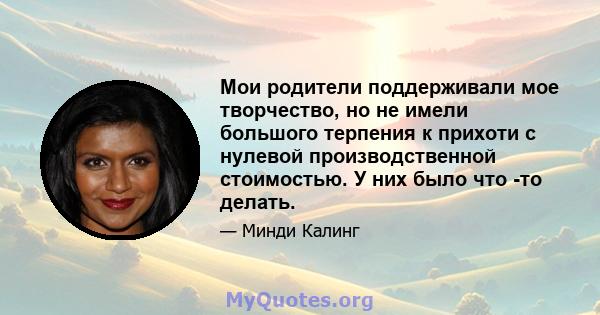 Мои родители поддерживали мое творчество, но не имели большого терпения к прихоти с нулевой производственной стоимостью. У них было что -то делать.

— Минди Калинг

MyQuotes.org